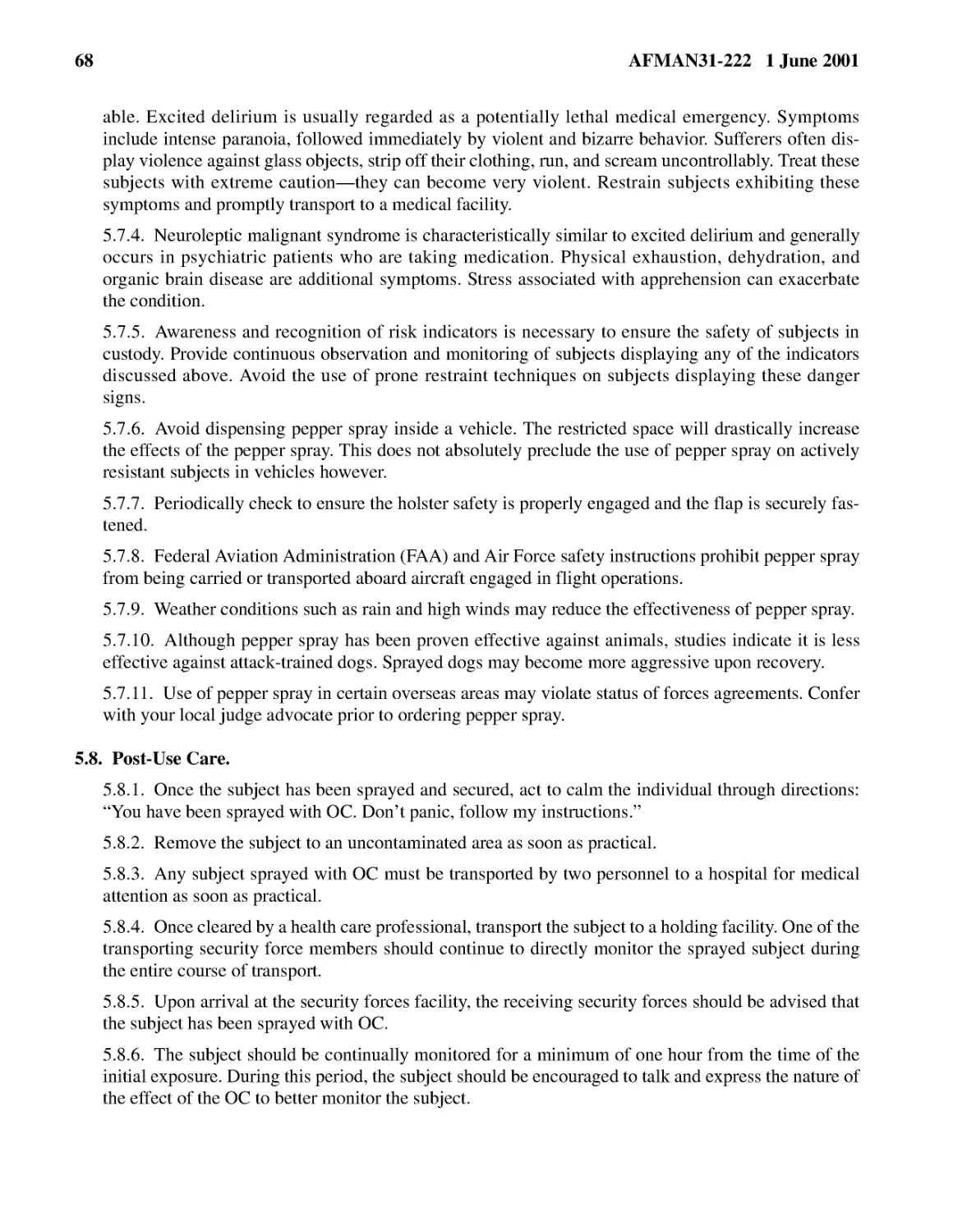 68 AFMAN31-222 1 June 2001

able. Excited delirium is usually regarded as a potentially lethal medical emergency. Symptoms include intense paranoia, followed immediately by violent and bizarre behavior. Sufferers often display violence against glass objects, strip off their clothing, run, and scream uncontrollably. Treat these subjects with extreme caution—they can become very violent. Restrain subjects exhibiting these symptoms and promptly transport to a medical facility.

5.7.4. Neuroleptic malignant syndrome is characteristically similar to excited delirium and generally occurs in psychiatric patients who are taking medication. Physical exhaustion, dehydration, and organic brain disease are additional symptoms. Stress associated with apprehension can exacerbate the condition.

5.7.5. Awareness and recognition of risk indicators is necessary to ensure the safety of subjects in custody. Provide continuous observation and monitoring of subjects displaying any of the indicators discussed above. Avoid the use of prone restraint techniques on subjects displaying these danger signs.

5.7.6. Avoid dispensing pepper spray inside a vehicle. The restricted space will drastically increase the effects of the pepper spray. This does not absolutely preclude the use of pepper spray on actively resistant subjects in vehicles however.

5.7.7. Periodically check to ensure the holster safety is properly engaged and the flap is securely fastened.

5.7.8. Federal Aviation Administration (FAA) and Air Force safety instructions prohibit pepper spray from being carried or transported aboard aircraft engaged in flight operations.

5.7.9. Weather conditions such as rain and high winds may reduce the effectiveness of pepper spray.

5.7.10. Although pepper spray has been proven effective against animals, studies indicate it is less effective against attack-trained dogs. Sprayed dogs may become more aggressive upon recovery.

5.7.11. Use of pepper spray in certain overseas areas may violate status of forces agreements. Confer with your local judge advocate prior to ordering pepper spray.

5.8. Post-Use Care.

5.8.1. Once the subject has been sprayed and secured, act to calm the individual through directions: “You have been sprayed with OC. Don’t panic, follow my instructions.”

5.8.2. Remove the subject to an uncontaminated area as soon as practical.

5.8.3. Any subject sprayed with OC must be transported by two personnel to a hospital for medical attention as soon as practical.

5.8.4. Once cleared by a health care professional, transport the subject to a holding facility. One of the transporting security force members should continue to directly monitor the sprayed subject during the entire course of transport.

5.8.5. Upon arrival at the security forces facility, the receiving security forces should be advised that the subject has been sprayed with OC.

5.8.6. The subject should be continually monitored for a minimum of one hour from the time of the initial exposure. During this period, the subject should be encouraged to talk and express the nature of the effect of the OC to better monitor the subject.